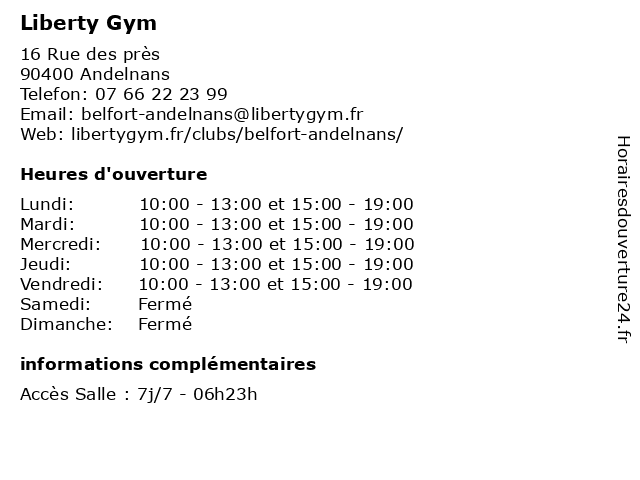 Liberty Gym

16 Rue des près
90400 Andelnans
Telefon: 07 66 22 23 99
Email: belfort-andelnans@libertygym.fr
Web: libertygym.fr/clubs/belfort-andelnans/

Heures d'ouverture

Lundi: 10:00 - 13:00 et 15:00 - 19:00
Mardi: 10:00 - 13:00 et 15:00 - 19:00
Mercredi: 10:00 - 13:00 et 15:00 - 19:00
Jeudi: 10:00 - 13:00 et 15:00 - 19:00
Vendredi: 10:00 - 13:00 et 15:00 - 19:00
Samedi: Fermé
Dimanche: Fermé

informations complémentaires

Accès Salle : 7j/7 - 06h23h

Horairesdouverture24.fr